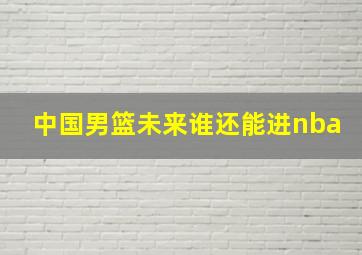 中国男篮未来谁还能进nba